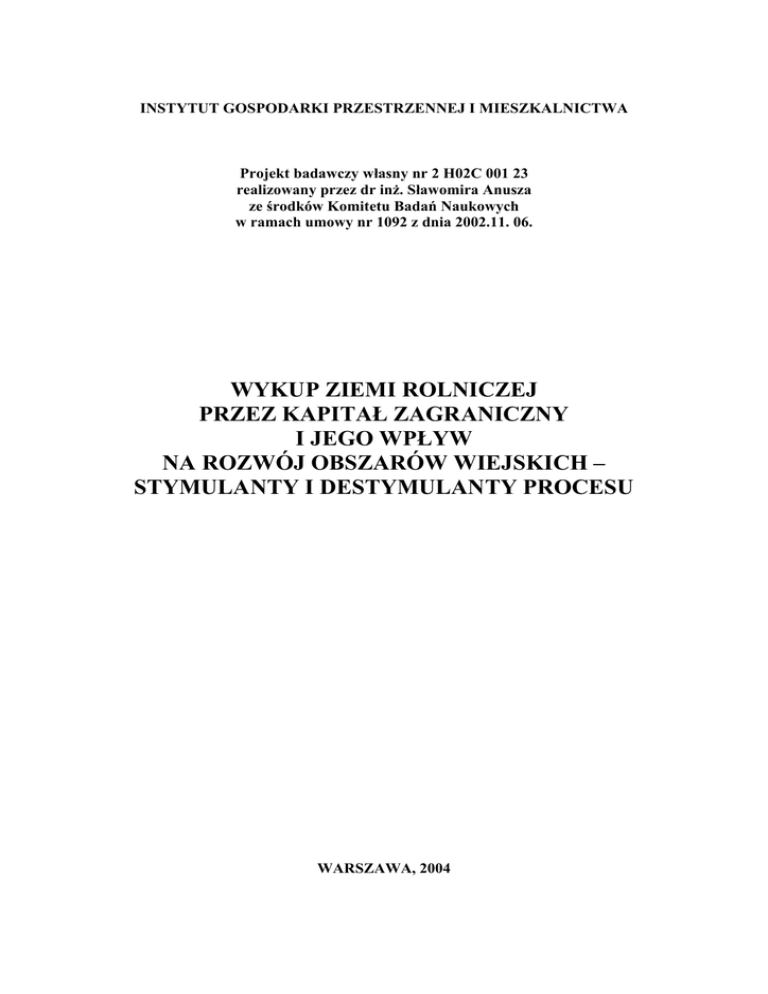 INSTYTUT GOSPODARKI PRZESTRZENNEJ I MIESZKALNICTWA

Projekt badawczy własny nr 2 H02C 001 23
realizowany przez dr inż. Sławomira Anusza
ze środków Komitetu Badań Naukowych
w ramach umowy nr 1092 z dnia 2002.11. 06.

WYKUP ZIEMI ROLNICZEJ
PRZEZ KAPITAŁ ZAGRANICZNY
I JEGO WPŁYW
NA ROZWÓJ OBSZARÓW WIEJSKICH –
STYMULANTY I DESTYMULANTY PROCESU

WARSZAWA, 2004